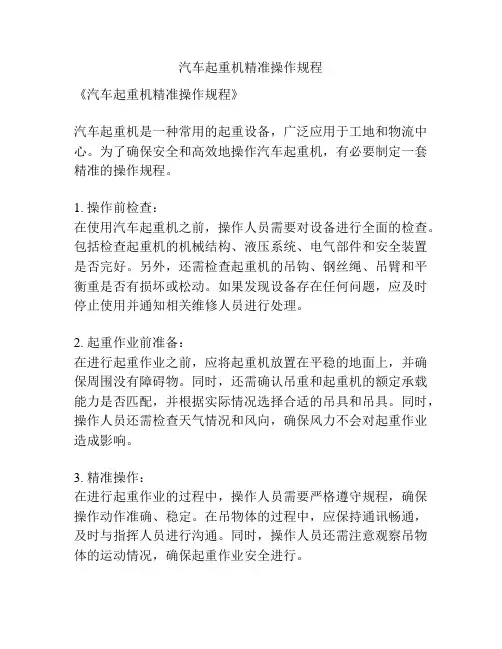 汽车起重机精准操作规程

《汽车起重机精准操作规程》

汽车起重机是一种常用的起重设备，广泛应用于工地和物流中心。为了确保安全和高效地操作汽车起重机，有必要制定一套精准的操作规程。

1. 操作前检查：
在使用汽车起重机之前，操作人员需要对设备进行全面的检查。包括检查起重机的机械结构、液压系统、电气部件和安全装置是否完好。另外，还需检查起重机的吊钩、钢丝绳、吊臂和平衡重是否有损坏或松动。如果发现设备存在任何问题，应及时停止使用并通知相关维修人员进行处理。

2. 起重作业前准备：
在进行起重作业之前，应将起重机放置在平稳的地面上，并确保周围没有障碍物。同时，还需确认吊重和起重机的额定承载能力是否匹配，并根据实际情况选择合适的吊具和吊具。同时，操作人员还需检查天气情况和风向，确保风力不会对起重作业造成影响。

3. 精准操作：
在进行起重作业的过程中，操作人员需要严格遵守规程，确保操作动作准确、稳定。在吊物体的过程中，应保持通讯畅通，及时与指挥人员进行沟通。同时，操作人员还需注意观察吊物体的运动情况，确保起重作业安全进行。